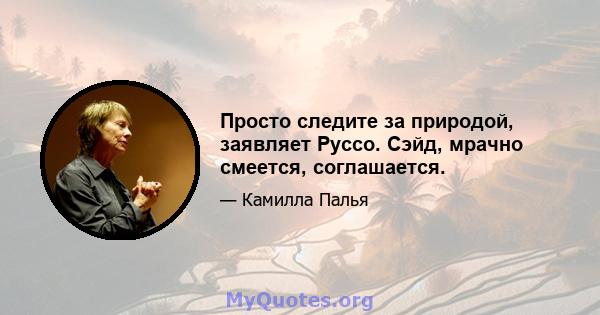 Просто следите за природой, заявляет Руссо. Сэйд, мрачно смеется, соглашается.

— Камилла Палья

MyQuotes.org